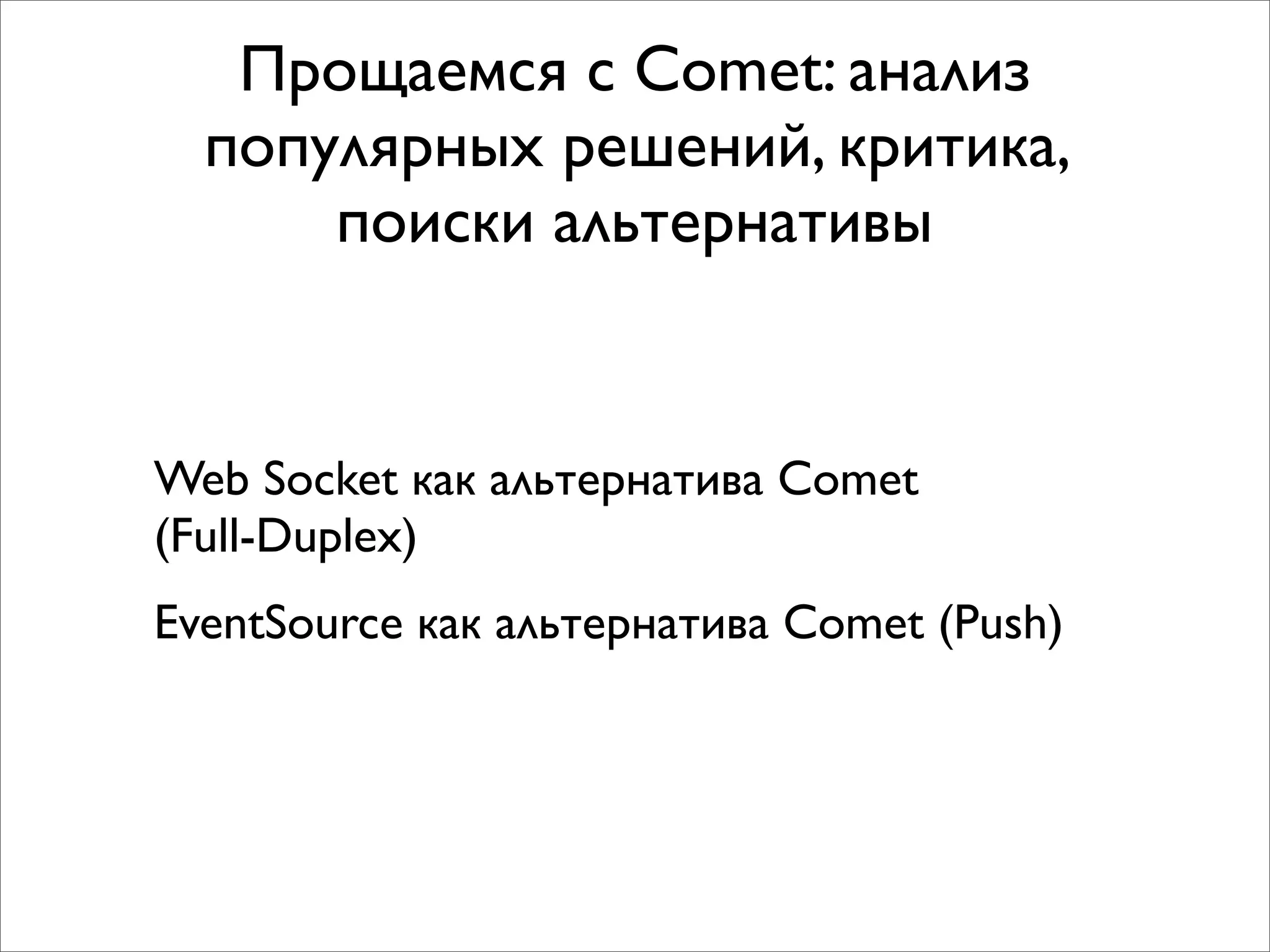 Прощаемся с Comet: анализ популярных решений, критика, поиски альтернативы

Web Socket как альтернатива Comet (Full-Duplex)

EventSource как альтернатива Comet (Push)